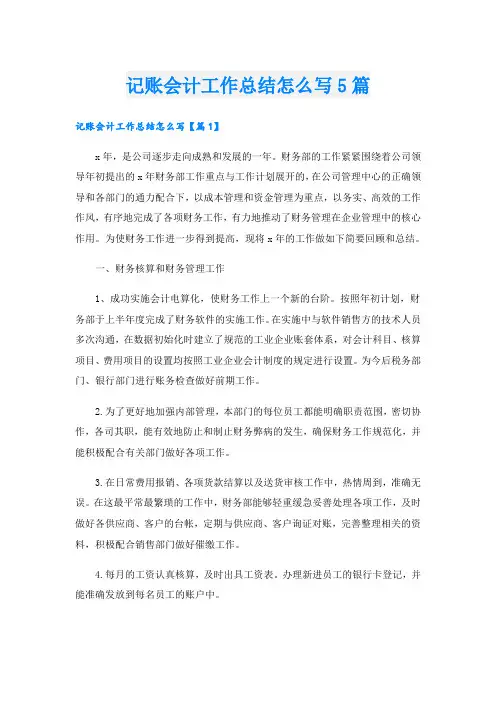 记账会计工作总结怎么写5篇

记账会计工作总结怎么写【篇1】

x年，是公司逐步走向成熟和发展的一年。财务部的工作紧紧围绕着公司领导年初提出的x年财务部工作重点与工作计划展开的，在公司管理中心的正确领导和各部门的通力配合下，以成本管理和资金管理为重点，以务实、高效的工作作风，有序地完成了各项财务工作，有力地推动了财务管理在企业管理中的核心作用。为使财务工作进一步得到提高，现将x年的工作做如下简要回顾和总结。

一、财务核算和财务管理工作

1、成功实施会计电算化，使财务工作上一个新的台阶。按照年初计划，财务部于上半年度完成了财务软件的实施工作。在实施中与软件销售方的技术人员多次沟通，在数据初始化时建立了规范的工业企业账套体系，对会计科目、核算项目、费用项目的设置均按照工业企业会计制度的规定进行设置。为今后税务部门、银行部门进行账务检查做好前期工作。

2.为了更好地加强内部管理，本部门的每位员工都能明确职责范围，密切协作，各司其职，能有效地防止和制止财务弊病的发生，确保财务工作规范化，并能积极配合有关部门做好各项工作。

3.在日常费用报销、各项货款结算以及送货审核工作中，热情周到，准确无误。在这最平常最繁琐的工作中，财务部能够轻重缓急妥善处理各项工作，及时做好各供应商、客户的台帐，定期与供应商、客户询证对账，完善整理相关的资料，积极配合销售部门做好催缴工作。

4.每月的工资认真核算，及时出具工资表，办理新进员工的银行卡登记，并能准确发放到每名员工的账户中。